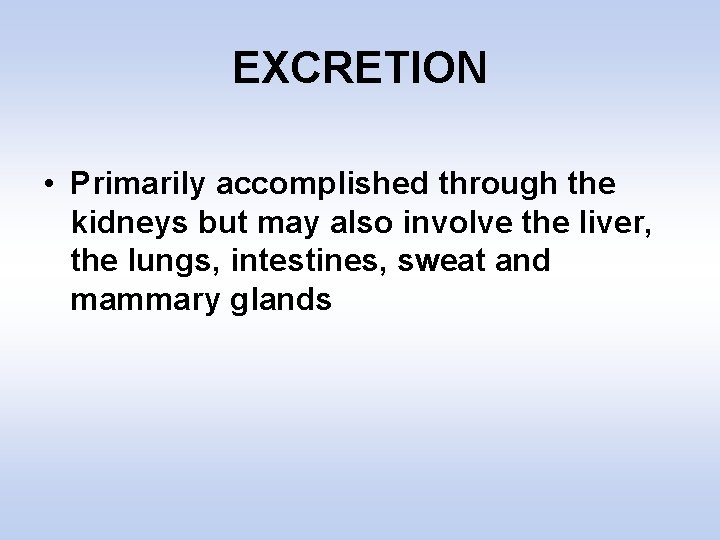 EXCRETION

• Primarily accomplished through the kidneys but may also involve the liver, the lungs, intestines, sweat and mammary glands